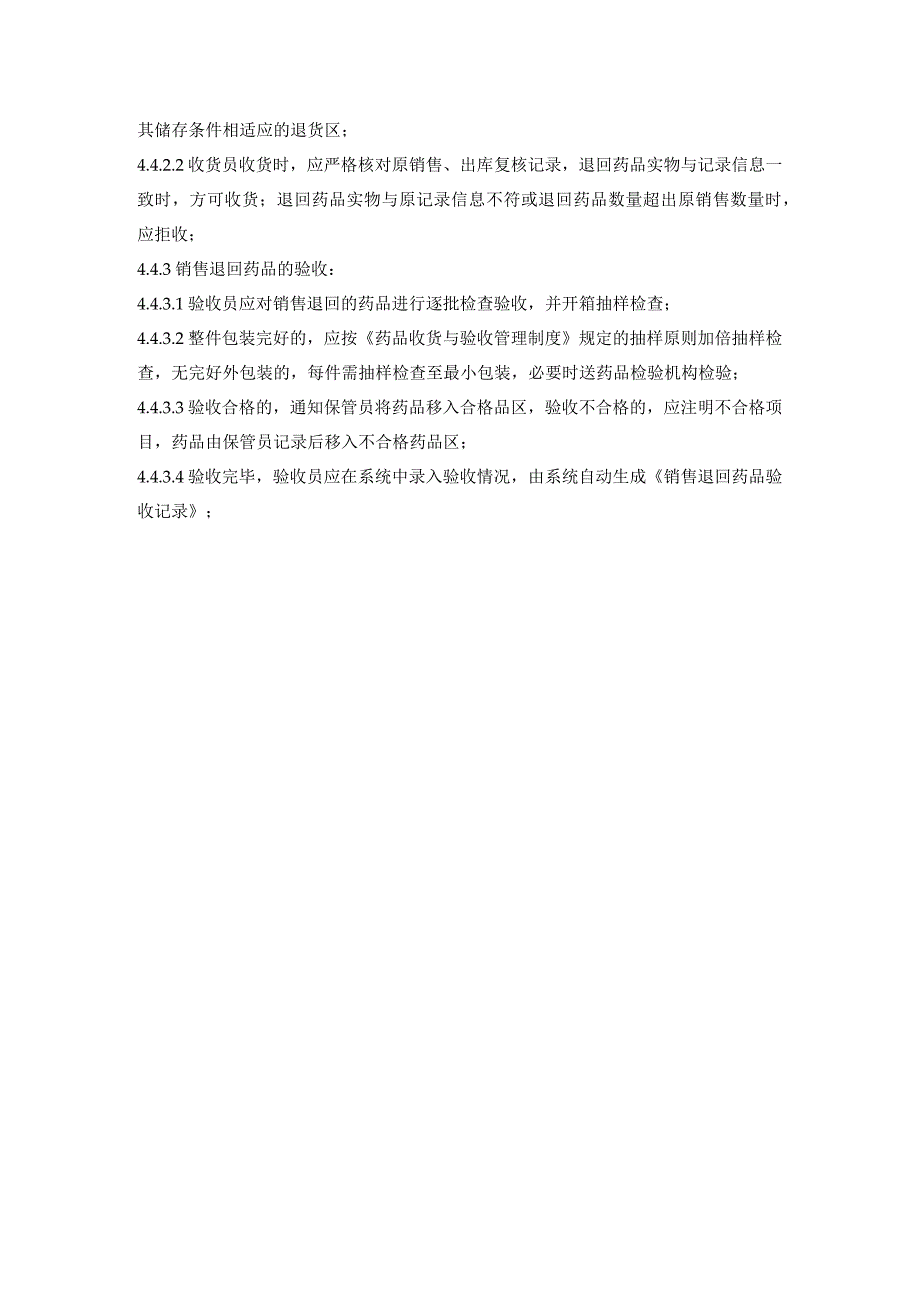 其储存条件相适应的退货区；

4.4.2.2 收货员收货时，应严格核对原销售、出库复核记录，退回药品实物与记录信息一致时，方可收货；退回药品实物与原记录信息不符或退回药品数量超出原销售数量时，应拒收；

4.4.3 销售退回药品的验收：

4.4.3.1 验收员应对销售退回的药品进行逐批检查验收，并开箱抽样检查；

4.4.3.2 整件包装完好的，应按《药品收货与验收管理制度》规定的抽样原则加倍抽样检查，无完好外包装的，每件需抽样检查至最小包装，必要时送药品检验机构检验；

4.4.3.3 验收合格的，通知保管员将药品移入合格品区，验收不合格的，应注明不合格项目，药品由保管员记录后移入不合格药品区；

4.4.3.4 验收完毕，验收员应在系统中录入验收情况，由系统自动生成《销售退回药品验收记录》；